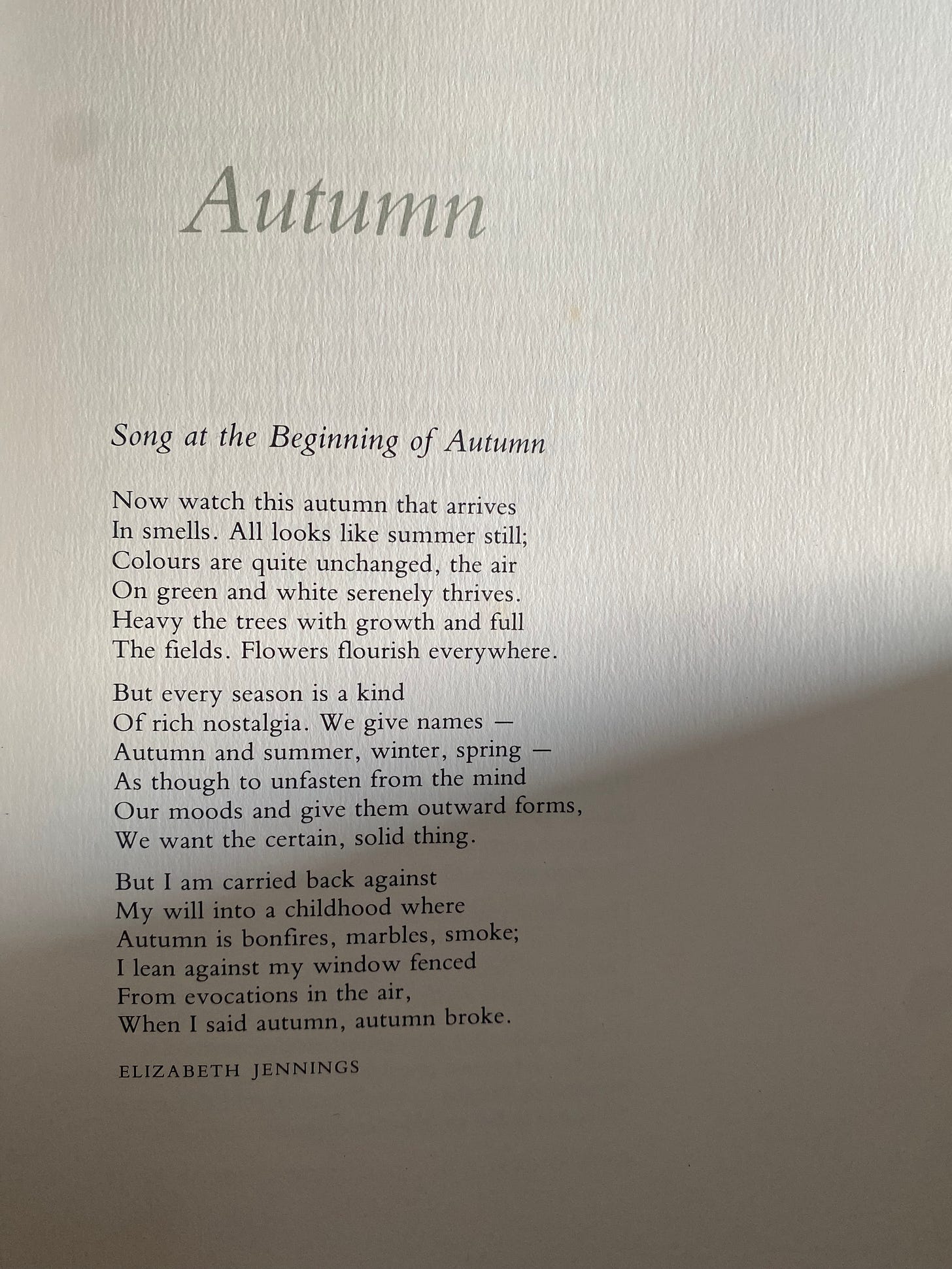 Autumn

Song at the Beginning of Autumn

Now watch this autumn that arrives
In smells. All looks like summer still;
Colours are quite unchanged, the air
On green and white serenely thrives.
Heavy the trees with growth and full
The fields. Flowers flourish everywhere.

But every season is a kind
Of rich nostalgia. We give names —
Autumn and summer, winter, spring —
As though to unfasten from the mind
Our moods and give them outward forms,
We want the certain, solid thing.

But I am carried back against
My will into a childhood where
Autumn is bonfires, marbles, smoke;
I lean against my window fenced
From evocations in the air,
When I said autumn, autumn broke.

ELIZABETH JENNINGS